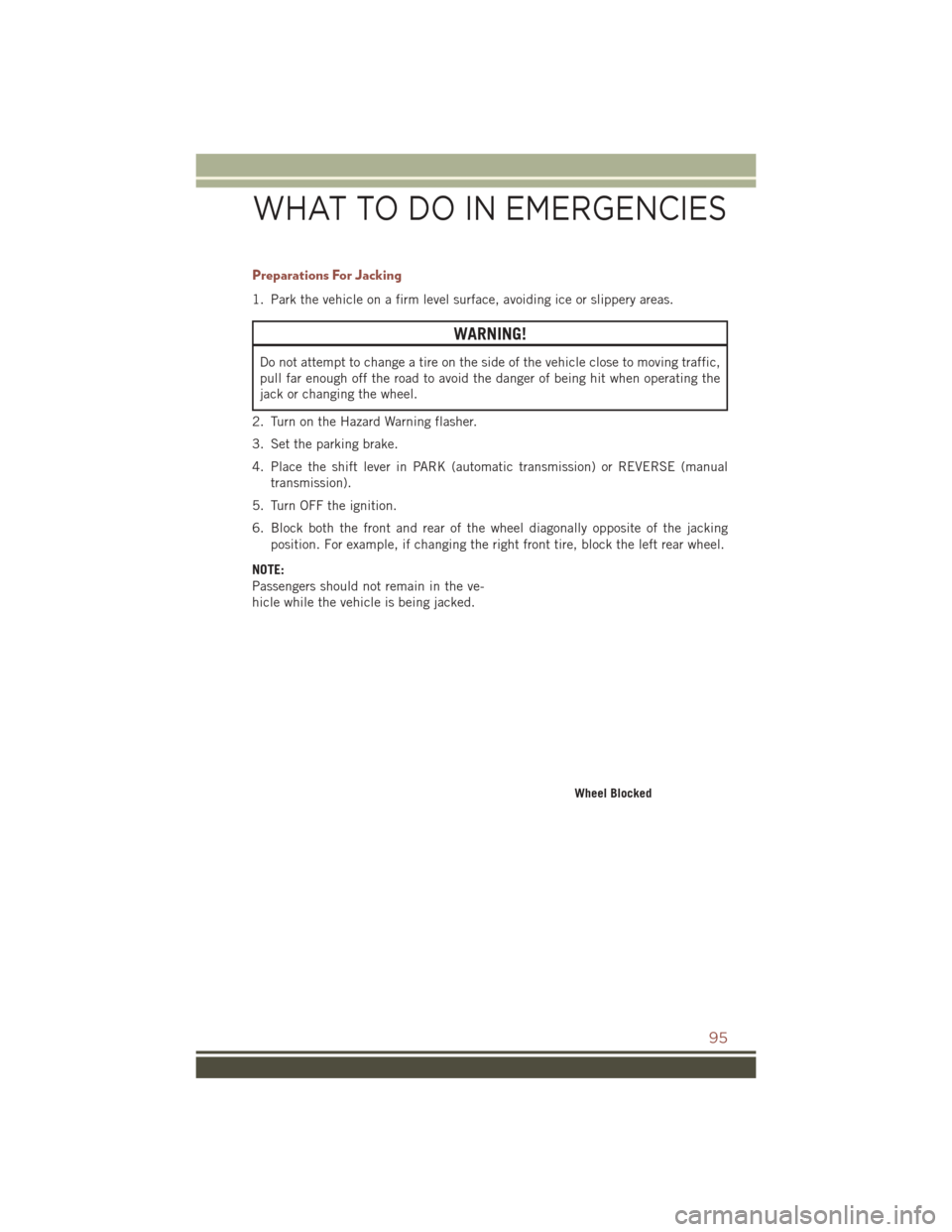 WHAT TO DO IN EMERGENCIES

Preparations For Jacking

1. Park the vehicle on a firm level surface, avoiding ice or slippery areas.

WARNING!

Do not attempt to change a tire on the side of the vehicle close to moving traffic, pull far enough off the road to avoid the danger of being hit when operating the jack or changing the wheel.

2. Turn on the Hazard Warning flasher.

3. Set the parking brake.

4. Place the shift lever in PARK (automatic transmission) or REVERSE (manual transmission).

5. Turn OFF the ignition.

6. Block both the front and rear of the wheel diagonally opposite of the jacking position. For example, if changing the right front tire, block the left rear wheel.

NOTE:
Passengers should not remain in the vehicle while the vehicle is being jacked.

Wheel Blocked

95

carmanualsonline.info